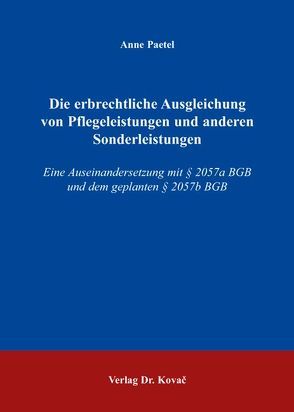 Anne Paetel

Die erbrechtliche Ausgleichung von Pflegeleistungen und anderen Sonderleistungen

Eine Auseinandersetzung mit § 2057a BGB und dem geplanten § 2057b BGB

Verlag Dr. Kovač